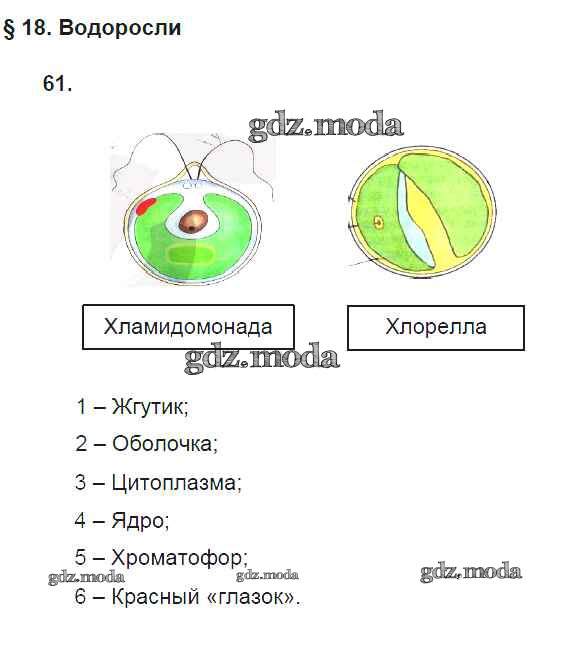 § 18. Водоросли

61.

gdz.moda

Хламидомонада

Хлорелла

gdz.moda

1 – Жгутик;

2 – Оболочка;

3 – Цитоплазма;

4 – Ядро;

5 – Хроматофор;

gdz.moda gdz.moda gdz.moda

6 – Красный «глазок».